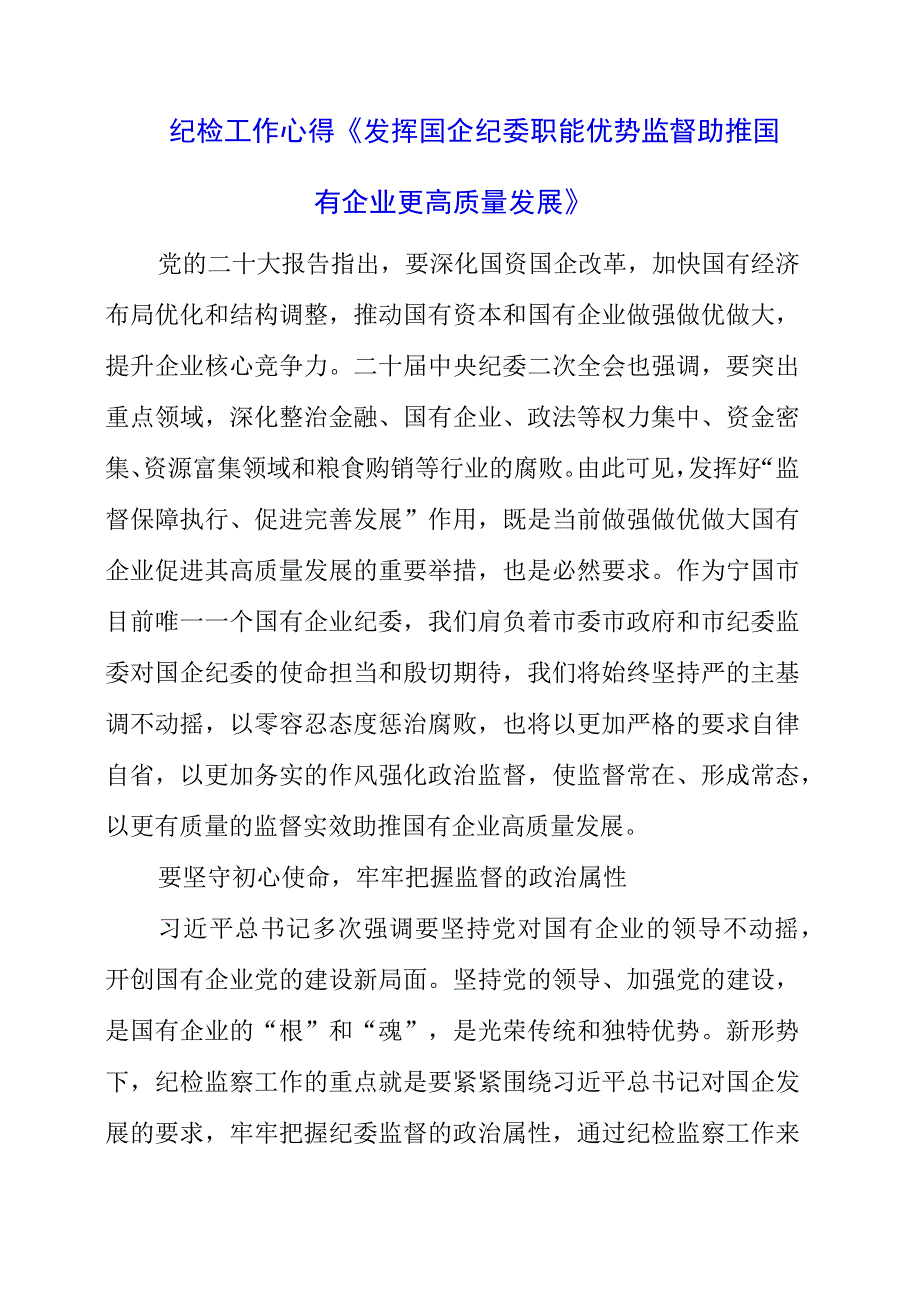 纪检工作心得《发挥国企纪委职能优势监督助推国有企业更高质量发展》

党的二十大报告指出，要深化国资国企改革，加快国有经济布局优化和结构调整，推动国有资本和国有企业做强做优做大，提升企业核心竞争力。二十届中央纪委二次全会也强调，要突出重点领域，深化整治金融、国有企业、政法等权力集中、资金密集、资源富集领域和粮食购销等行业的腐败。由此可见，发挥好“监督保障执行、促进完善发展”作用，既是当前做强做优做大国有企业促进其高质量发展的重要举措，也是必然要求。作为宁国市目前唯一一个国有企业纪委，我们肩负着市委市政府和市纪委监委对国企纪委的使命担当和殷切期待，我们将始终坚持严的主基调不动摇，以零容忍态度惩治腐败，也将以更加严格的要求自律自省，以更加务实的作风强化政治监督，使监督常在、形成常态，以更有质量的监督实效助推国有企业高质量发展。

要坚守初心使命，牢牢把握监督的政治属性

习近平总书记多次强调要坚持党对国有企业的领导不动摇，开创国有企业党的建设新局面。坚持党的领导、加强党的建设，是国有企业的“根”和“魂”，是光荣传统和独特优势。新形势下，纪检监察工作的重点就是要紧紧围绕习近平总书记对国企发展的要求，牢牢把握纪委监督的政治属性，通过纪检监察工作来